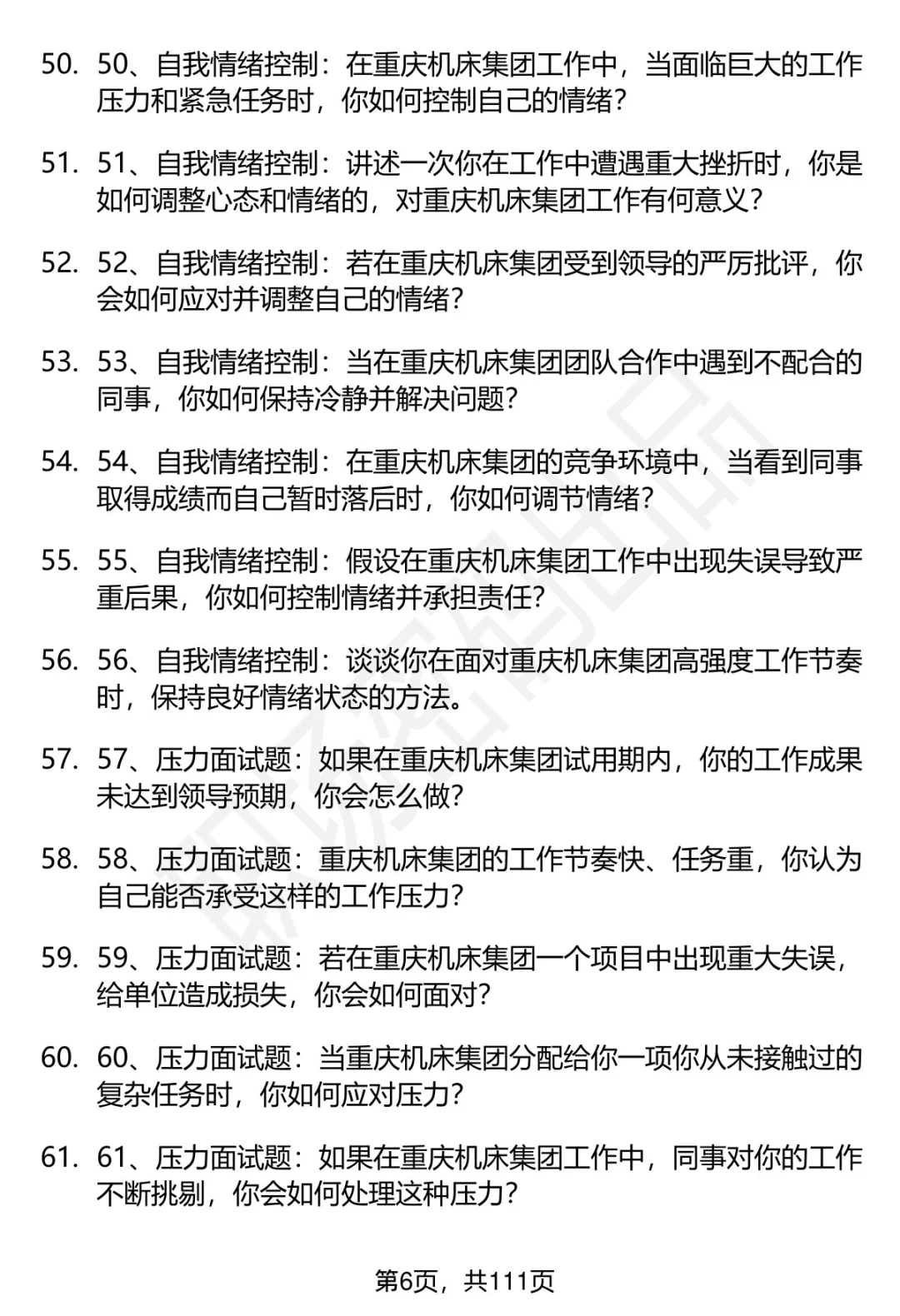 50. 50、自我情绪控制：在重庆机床集团工作中，当面临巨大的工作压力和紧急任务时，你如何控制自己的情绪？

51. 51、自我情绪控制：讲述一次你在工作中遭遇重大挫折时，你是如何调整心态和情绪的，对重庆机床集团工作有何意义？

52. 52、自我情绪控制：若在重庆机床集团受到领导的严厉批评，你会如何应对并调整自己的情绪？

53. 53、自我情绪控制：当在重庆机床集团团队合作中遇到不配合的同事，你如何保持冷静并解决问题？

54. 54、自我情绪控制：在重庆机床集团的竞争环境中，当看到同事取得成绩而自己暂时落后时，你如何调节情绪？

55. 55、自我情绪控制：假设在重庆机床集团工作中出现失误导致严重后果，你如何控制情绪并承担责任？

56. 56、自我情绪控制：谈谈你在面对重庆机床集团高强度工作节奏时，保持良好情绪状态的方法。

57. 57、压力面试题：如果在重庆机床集团试用期内，你的工作成果未达到领导预期，你会怎么做？

58. 58、压力面试题：重庆机床集团的工作节奏快、任务重，你认为自己能否承受这样的工作压力？

59. 59、压力面试题：若在重庆机床集团一个项目中出现重大失误，给单位造成损失，你会如何面对？

60. 60、压力面试题：当重庆机床集团分配给你一项你从未接触过的复杂任务时，你如何应对压力？

61. 61、压力面试题：如果在重庆机床集团工作中，同事对你的工作不断挑剔，你会如何处理这种压力？

第6页，共111页